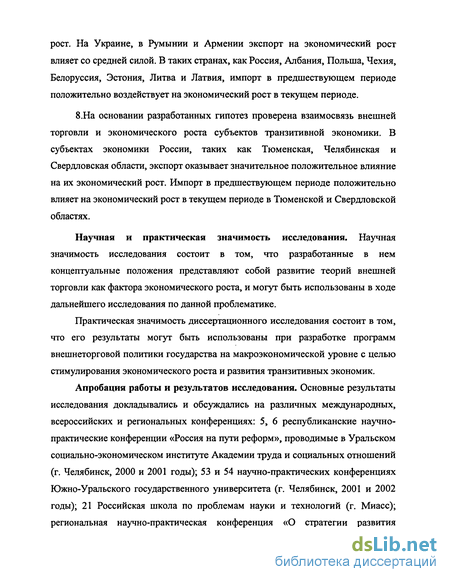 рост. На Украине, в Румынии и Армении экспорт на экономический рост влияет со средней силой. В таких странах, как Россия, Албания, Польша, Чехия, Белоруссия, Эстония, Литва и Латвия, импорт в предшествующем периоде положительно воздействует на экономический рост в текущем периоде.

8.На основании разработанных гипотез проверена взаимосвязь внешней торговли и экономического роста субъектов транзитивной экономики. В субъектах экономики России, таких как Тюменская, Челябинская и Свердловская области, экспорт оказывает значительное положительное влияние на их экономический рост. Импорт в предшествующем периоде положительно влияет на экономический рост в текущем периоде в Тюменской и Свердловской областях.

Научная и практическая значимость исследования. Научная значимость исследования состоит в том, что разработанные в нем концептуальные положения представляют собой развитие теорий внешней торговли как фактора экономического роста, и могут быть использованы в ходе дальнейшего исследования по данной проблематике.

Практическая значимость диссертационного исследования состоит в том, что его результаты могут быть использованы при разработке программ внешнеторговой политики государства на макроэкономической уровне с целью стимулирования экономического роста и развития транзитивных экономик.

Апробация работы и результатов исследования. Основные результаты исследования докладывались и обсуждались на различных международных, всероссийских и региональных конференциях: 5, 6 республиканские научно-практические конференции «Россия на пути реформ», проводимые в Уральском социально-экономическом институте Академии труда и социальных отношений (г. Челябинск, 2000 и 2001 годы); 53 и 54 научно-практических конференциях Южно-Уральского государственного университета (г. Челябинск, 2001 и 2002 годы); 21 Российская школа по проблемам науки и технологий (г. Миасс); региональная научно-практическая конференция «О стратегии развития

dsLib.net
библиотека диссертаций